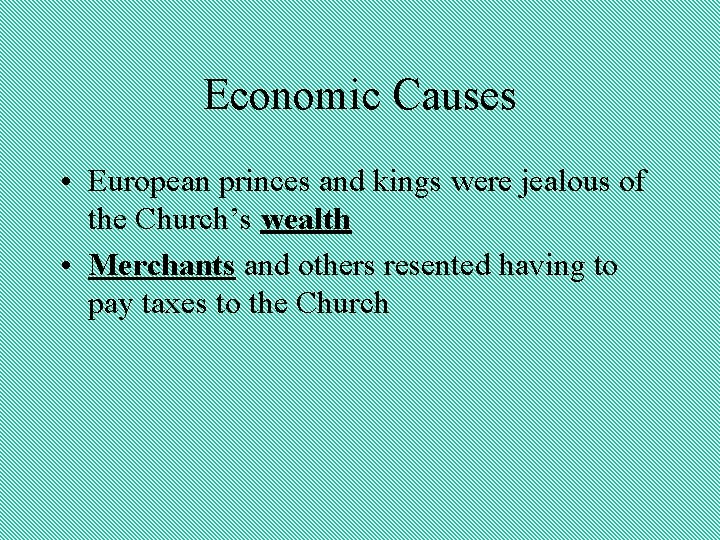 Economic Causes

• European princes and kings were jealous of the Church’s wealth

• Merchants and others resented having to pay taxes to the Church